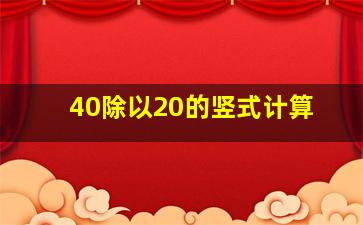 40除以20的竖式计算